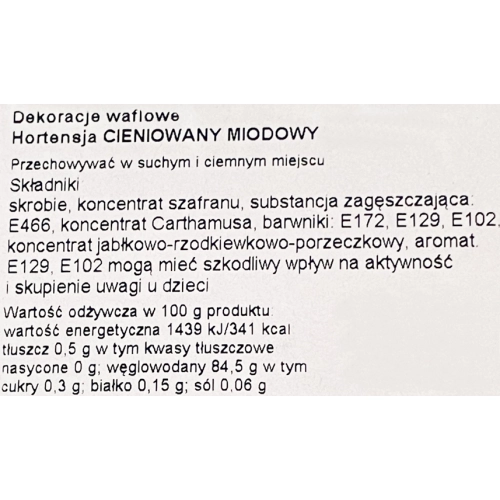 Dekoracje waflowe
Hortensja CIENIOWANY MIODOWY

Przechowywać w suchym i ciemnym miejscu

Składniki
skrobie, koncentrat szafranu, substancja zagęszczająca: E466, koncentrat Carthamusa, barwniki: E172, E129, E102, koncentrat jabłkowo-rzodkiewkowo-porzeczkowy, aromat. E129, E102 mogą mieć szkodliwy wpływ na aktywność i skupienie uwagi u dzieci

Wartość odżywcza w 100 g produktu:
wartość energetyczna 1439 kJ/341 kcal
tłuszcz 0,5 g w tym kwasy tłuszczowe nasycone 0 g; węglowodany 84,5 g w tym cukry 0,3 g; białko 0,15 g; sól 0,06 g